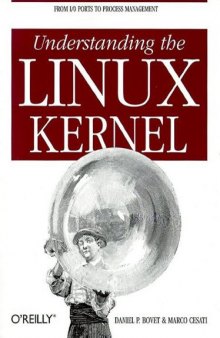 FROM I/O PORTS TO PROCESS MANAGEMENT

Understanding the
LINUX
KERNEL

O'REILLY®

DANIEL P. BOVET & MARCO CESATI